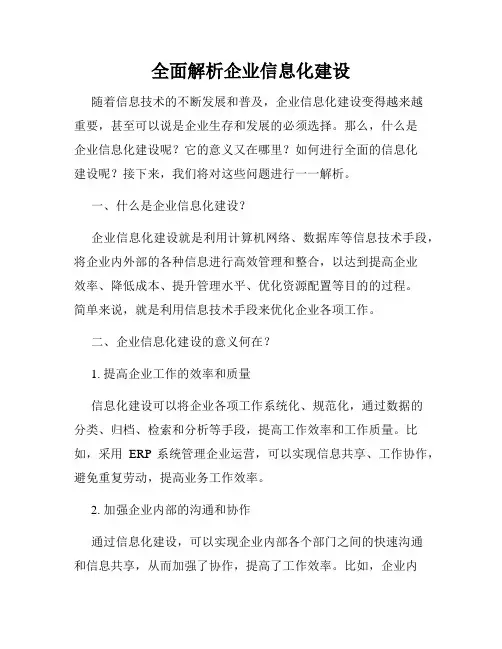 全面解析企业信息化建设

随着信息技术的不断发展和普及，企业信息化建设变得越来越重要，甚至可以说是企业生存和发展的必须选择。那么，什么是企业信息化建设呢？它的意义又在哪里？如何进行全面的信息化建设呢？接下来，我们将对这些问题进行一一解析。

一、什么是企业信息化建设？

企业信息化建设就是利用计算机网络、数据库等信息技术手段，将企业内外部的各种信息进行高效管理和整合，以达到提高企业效率、降低成本、提升管理水平、优化资源配置等目的的过程。简单来说，就是利用信息技术手段来优化企业各项工作。

二、企业信息化建设的意义何在？

1. 提高企业工作的效率和质量

信息化建设可以将企业各项工作系统化、规范化，通过数据的分类、归档、检索和分析等手段，提高工作效率和工作质量。比如，采用 ERP 系统管理企业运营，可以实现信息共享、工作协作，避免重复劳动，提高业务工作效率。

2. 加强企业内部的沟通和协作

通过信息化建设，可以实现企业内部各个部门之间的快速沟通和信息共享，从而加强了协作，提高了工作效率。比如，企业内